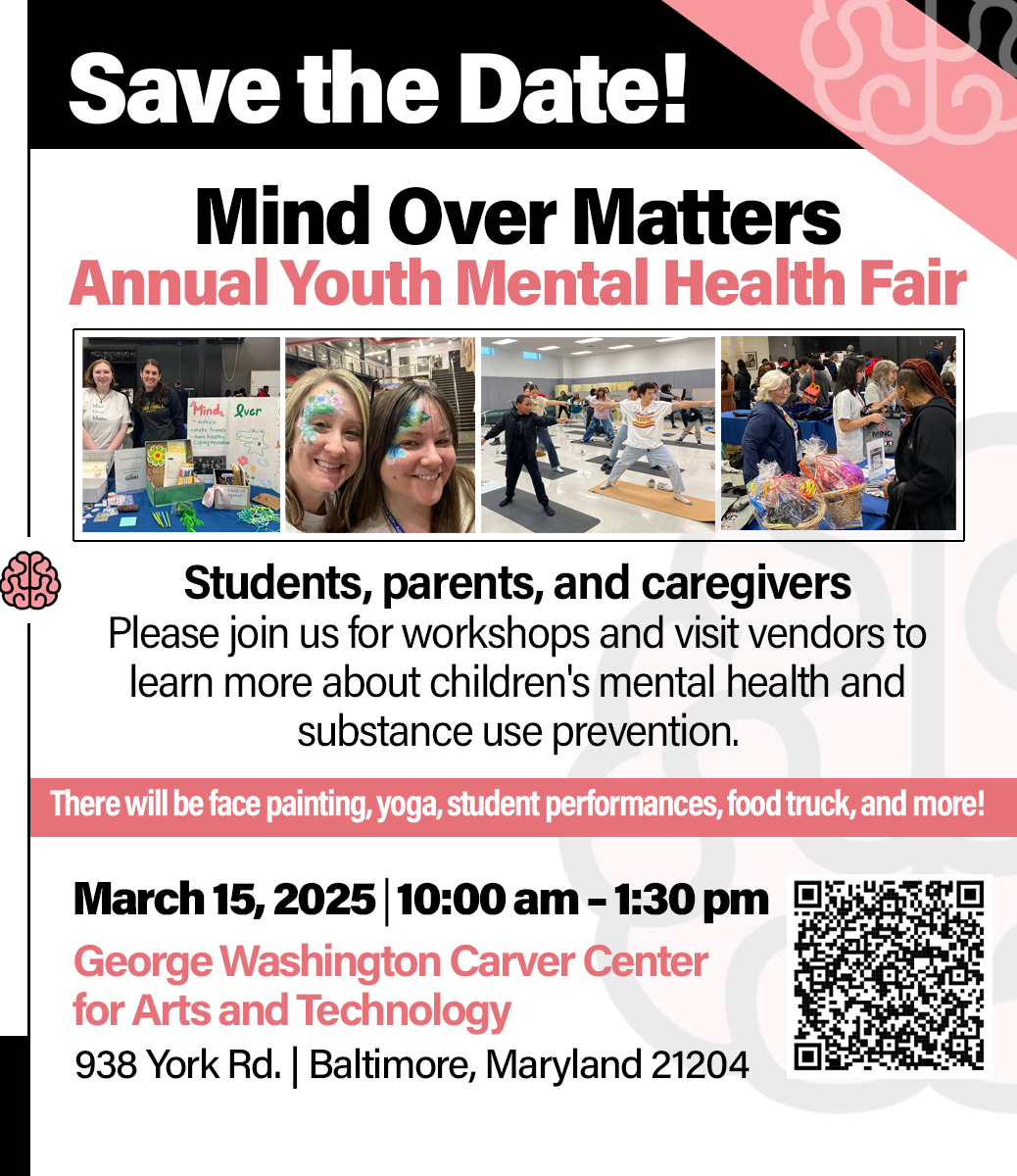 Save the Date!

Mind Over Matters

Annual Youth Mental Health Fair

Students, parents, and caregivers

Please join us for workshops and visit vendors to learn more about children's mental health and substance use prevention.

There will be face painting, yoga, student performances, food truck, and more!

March 15, 2025 | 10:00 am - 1:30 pm

George Washington Carver Center for Arts and Technology

938 York Rd. | Baltimore, Maryland 21204